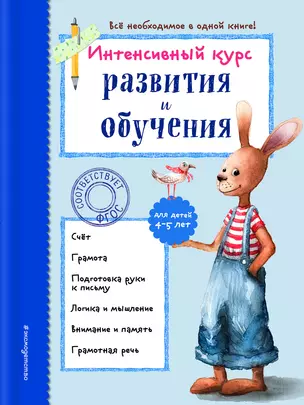 Всё необходимое в одной книге!

Интенсивный курс развития и обучения

СООТВЕТСТВУЕТ ФГОС

для детей 4-5 лет

Счёт

Грамота

Подготовка руки к письму

Логика и мышление

Внимание и память

Грамотная речь

#эксмодетство